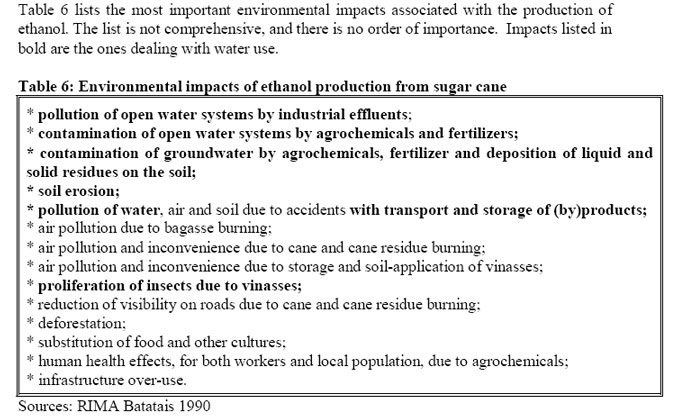 Table 6 lists the most important environmental impacts associated with the production of ethanol. The list is not comprehensive, and there is no order of importance. Impacts listed in bold are the ones dealing with water use.

Table 6: Environmental impacts of ethanol production from sugar cane

* pollution of open water systems by industrial effluents;
* contamination of open water systems by agrochemicals and fertilizers;
* contamination of groundwater by agrochemicals, fertilizer and deposition of liquid and solid residues on the soil;
* soil erosion;
* pollution of water, air and soil due to accidents with transport and storage of (by)products;
* air pollution due to bagasse burning;
* air pollution and inconvenience due to cane and cane residue burning;
* air pollution and inconvenience due to storage and soil-application of vinasses;
* proliferation of insects due to vinasses;
* reduction of visibility on roads due to cane and cane residue burning;
* deforestation;
* substitution of food and other cultures;
* human health effects, for both workers and local population, due to agrochemicals;
* infrastructure over-use.

Sources: RIMA Batatais 1990